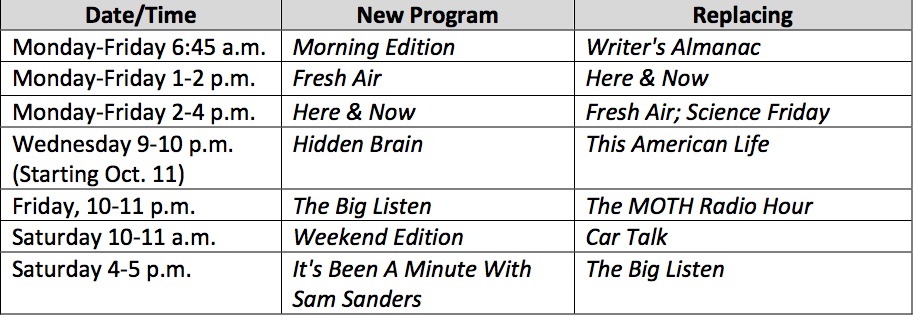 | Date/Time | New Program | Replacing |
|---|---|---|
| Monday-Friday 6:45 a.m. | Morning Edition | Writer's Almanac |
| Monday-Friday 1-2 p.m. | Fresh Air | Here & Now |
| Monday-Friday 2-4 p.m. | Here & Now | Fresh Air; Science Friday |
| Wednesday 9-10 p.m. (Starting Oct. 11) | Hidden Brain | This American Life |
| Friday, 10-11 p.m. | The Big Listen | The MOTH Radio Hour |
| Saturday 10-11 a.m. | Weekend Edition | Car Talk |
| Saturday 4-5 p.m. | It's Been A Minute With Sam Sanders | The Big Listen |